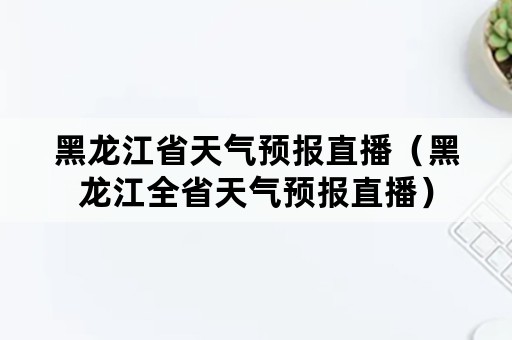 黑龙江省天气预报直播（黑龙江全省天气预报直播）